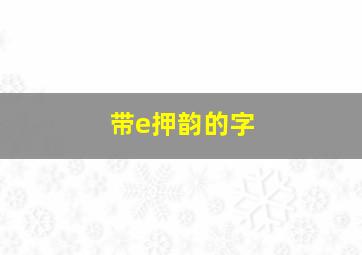 带e押韵的字